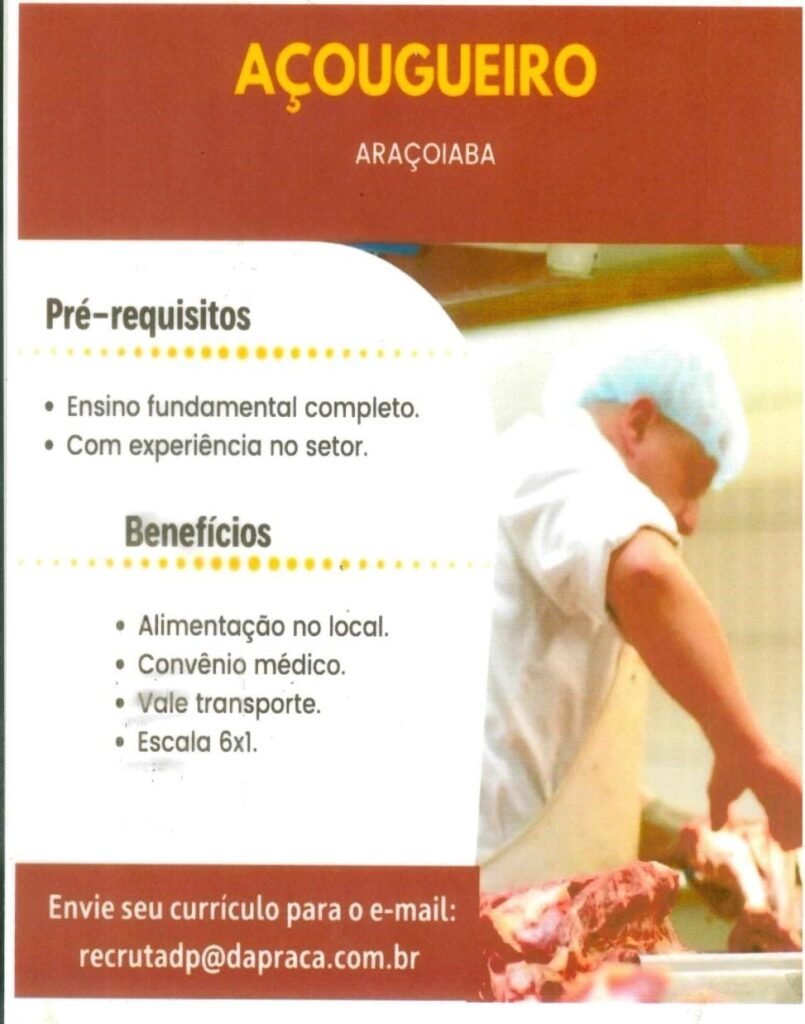 AÇOUGUEIRO

ARAÇOIABA

Pré-requisitos

• Ensino fundamental completo.
• Com experiência no setor.

Benefícios

• Alimentação no local.
• Convênio médico.
• Vale transporte.
• Escala 6x1.

Envie seu currículo para o e-mail:
recrutadp@dapraca.com.br